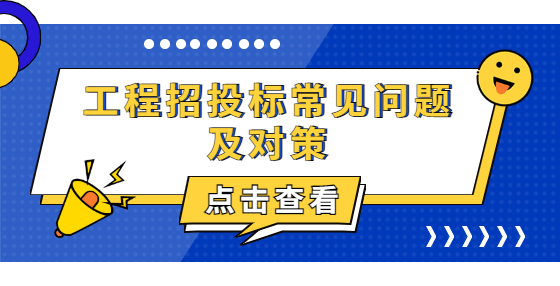 工程招投标常见问题及对策

点击查看